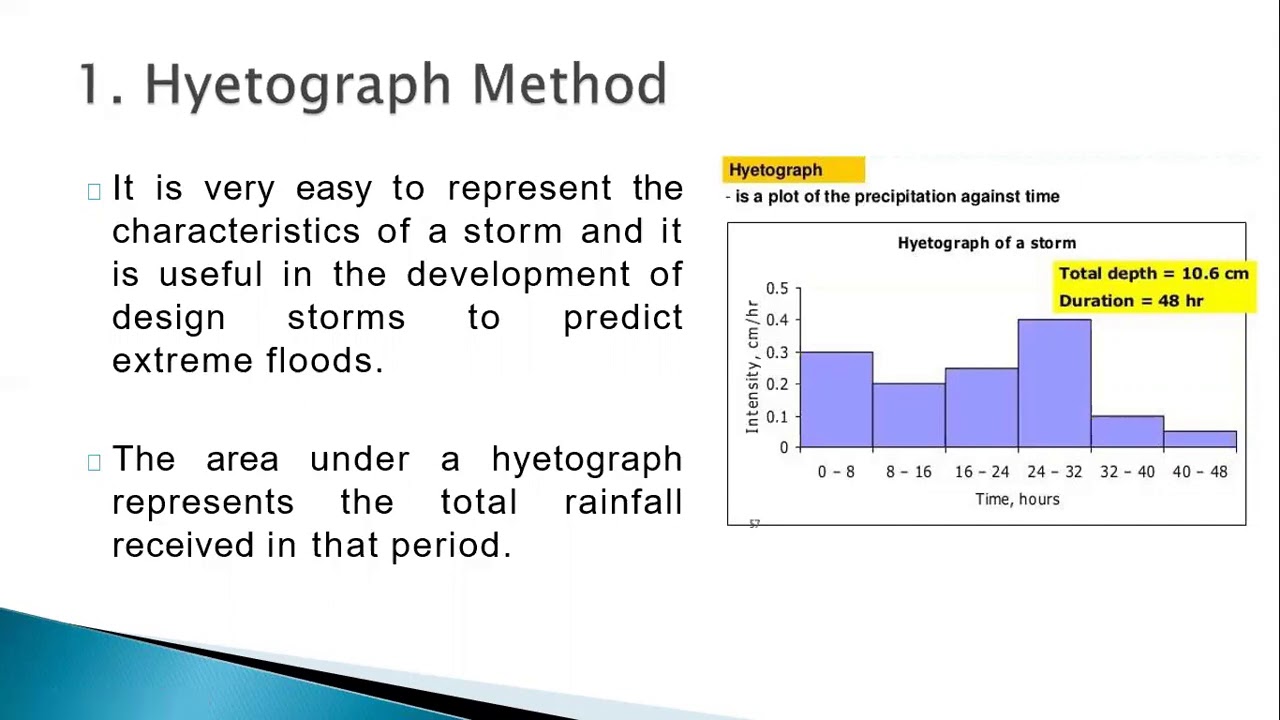 1. Hyetograph Method

It is very easy to represent the characteristics of a storm and it is useful in the development of design storms to predict extreme floods.

The area under a hyetograph represents the total rainfall received in that period.

Hyetograph
- is a plot of the precipitation against time

Hyetograph of a storm

Total depth = 10.6 cm
Duration = 48 hr

Intensity, cm/hr

0.5
0.4
0.3
0.2
0.1
0

0 – 8
8 – 16
16 – 24
24 – 32
32 – 40
40 – 48

Time, hours

57